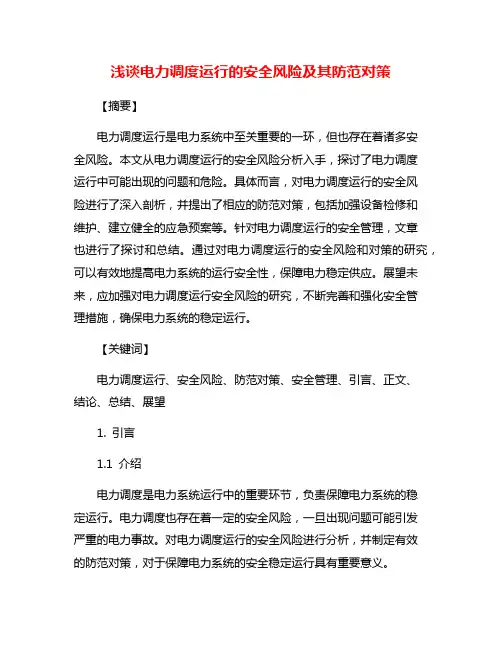 浅谈电力调度运行的安全风险及其防范对策

【摘要】

电力调度运行是电力系统中至关重要的一环，但也存在着诸多安全风险。本文从电力调度运行的安全风险分析入手，探讨了电力调度运行中可能出现的问题和危险。具体而言，对电力调度运行的安全风险进行了深入剖析，并提出了相应的防范对策，包括加强设备检修和维护、建立健全的应急预案等。针对电力调度运行的安全管理，文章也进行了探讨和总结。通过对电力调度运行的安全风险和对策的研究，可以有效地提高电力系统的运行安全性，保障电力稳定供应。展望未来，应加强对电力调度运行安全风险的研究，不断完善和强化安全管理措施，确保电力系统的稳定运行。

【关键词】

电力调度运行、安全风险、防范对策、安全管理、引言、正文、结论、总结、展望

1. 引言

1.1 介绍

电力调度是电力系统运行中的重要环节，负责保障电力系统的稳定运行。电力调度也存在着一定的安全风险，一旦出现问题可能引发严重的电力事故。对电力调度运行的安全风险进行分析，并制定有效的防范对策，对于保障电力系统的安全稳定运行具有重要意义。